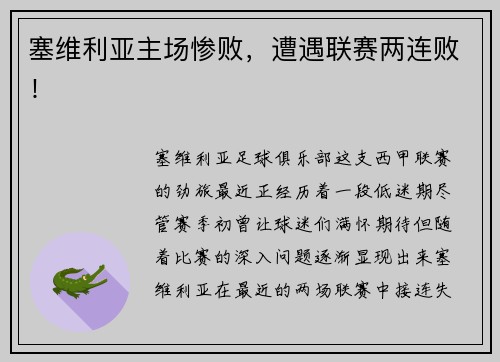 塞维利亚主场惨败，遭遇联赛两连败！

塞维利亚足球俱乐部这支西甲联赛的劲旅最近正经历着一段低迷期尽管赛季初曾让球迷们满怀期待但随着比赛的深入问题逐渐显现出来塞维利亚在最近的两场联赛中接连失